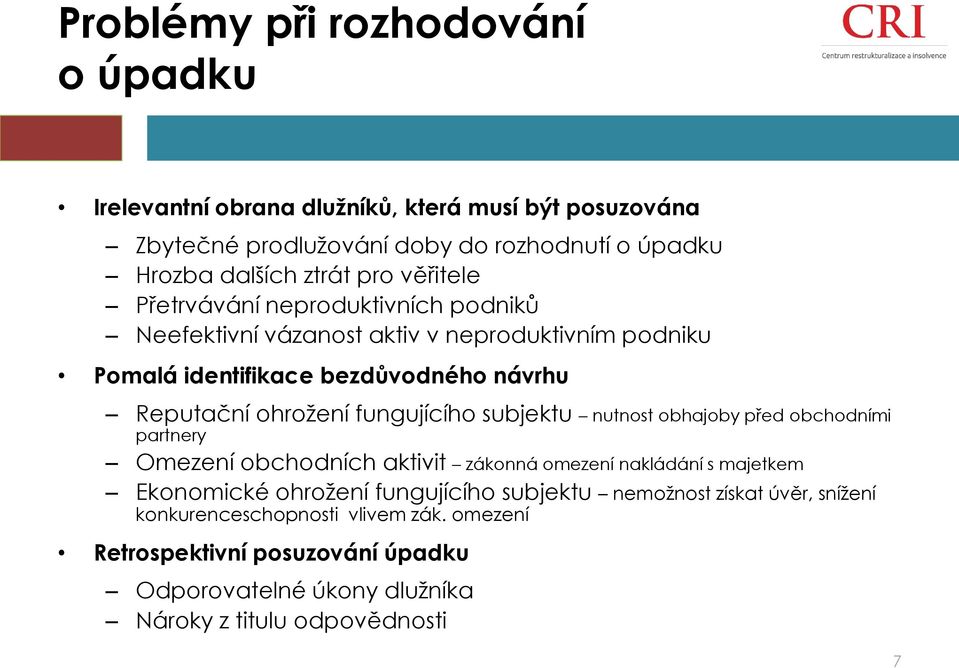 Problémy při rozhodování o úpadku

CRI
Centrum restrukturalizace a insolvence

• Irelevantní obrana dlužníků, která musí být posuzována
– Zbytečné prodlužování doby do rozhodnutí o úpadku
– Hrozba dalších ztrát pro věřitele
– Přetrvávání neproduktivních podniků
– Neefektivní vázanost aktiv v neproduktivním podniku

• Pomalá identifikace bezdůvodného návrhu
– Reputační ohrožení fungujícího subjektu – nutnost obhajoby před obchodními partnery
– Omezení obchodních aktivit – zákonná omezení nakládání s majetkem
– Ekonomické ohrožení fungujícího subjektu – nemožnost získat úvěr, snížení konkurenceschopnosti vlivem zák. omezení

• Retrospektivní posuzování úpadku
– Odporovatelné úkony dlužníka
– Nároky z titulu odpovědnosti

7